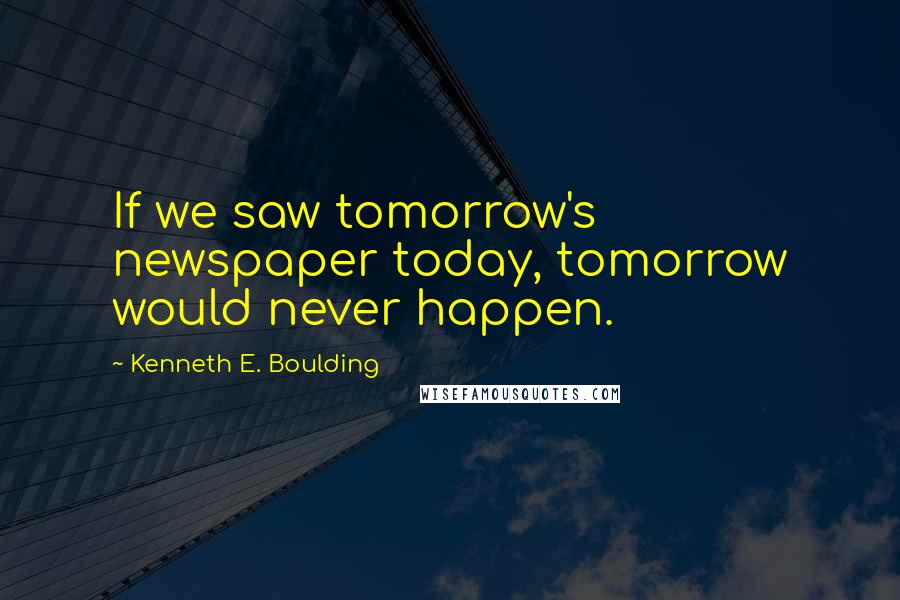 If we saw tomorrow's newspaper today, tomorrow would never happen.

~ Kenneth E. Boulding

WISEFAMOUSQUOTES.COM